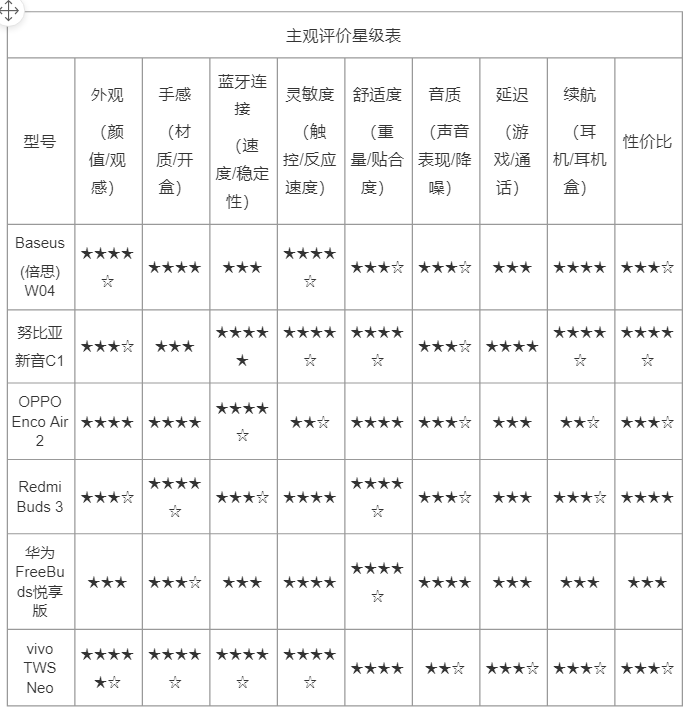 主观评价星级表

| 型号 | 外观（颜值/观感） | 手感（材质/开盒） | 蓝牙连接（速度/稳定性） | 灵敏度（触控/反应速度） | 舒适度（重量/贴合度） | 音质（声音表现/降噪） | 延迟（游戏/通话） | 续航（耳机/耳机盒） | 性价比 |
|---|---|---|---|---|---|---|---|---|---|
| Baseus (倍思) W04 | ★★★★☆ | ★★★★ | ★★★ | ★★★★☆ | ★★★☆ | ★★★☆ | ★★★ | ★★★★ | ★★★☆ |
| 努比亚新音C1 | ★★★☆ | ★★★ | ★★★★★ | ★★★★☆ | ★★★★☆ | ★★★☆ | ★★★★ | ★★★★☆ | ★★★★☆ |
| OPPO Enco Air 2 | ★★★★ | ★★★★ | ★★★★☆ | ★★☆ | ★★★★ | ★★★☆ | ★★★ | ★★☆ | ★★★☆ |
| Redmi Buds 3 | ★★★☆ | ★★★★☆ | ★★★☆ | ★★★★ | ★★★★☆ | ★★★☆ | ★★★ | ★★★☆ | ★★★★ |
| 华为FreeBuds悦享版 | ★★★ | ★★★☆ | ★★★ | ★★★★ | ★★★★☆ | ★★★★ | ★★★ | ★★★ | ★★★ |
| vivo TWS Neo | ★★★★★☆ | ★★★★☆ | ★★★★☆ | ★★★★☆ | ★★★★ | ★★☆ | ★★★☆ | ★★★☆ | ★★★☆ |